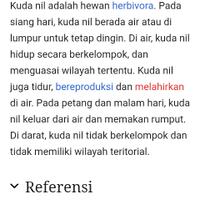 Kuda nil adalah hewan herbivora. Pada siang hari, kuda nil berada air atau di lumpur untuk tetap dingin. Di air, kuda nil hidup secara berkelompok, dan menguasai wilayah tertentu. Kuda nil juga tidur, bereproduksi dan melahirkan di air. Pada petang dan malam hari, kuda nil keluar dari air dan memakan rumput. Di darat, kuda nil tidak berkelompok dan tidak memiliki wilayah teritorial.

Referensi